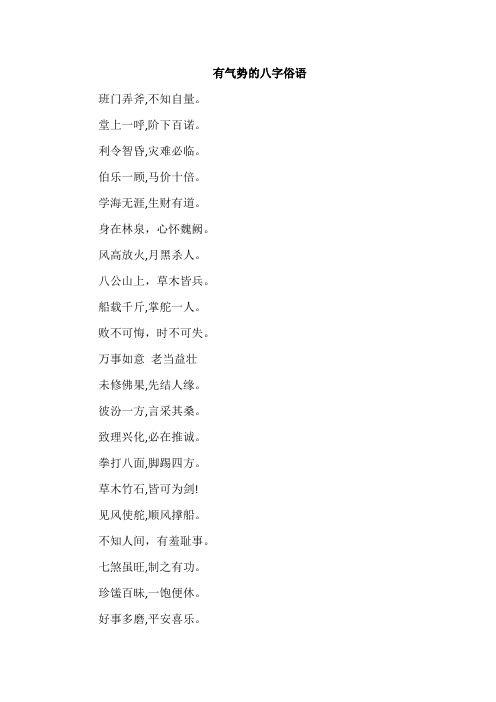 有气势的八字俗语

班门弄斧,不知自量。

堂上一呼,阶下百诺。

利令智昏,灾难必临。

伯乐一顾,马价十倍。

学海无涯,生财有道。

身在林泉，心怀魏阙。

风高放火,月黑杀人。

八公山上，草木皆兵。

船载千斤,掌舵一人。

败不可悔，时不可失。

万事如意 老当益壮

未修佛果,先结人缘。

彼汾一方,言采其桑。

致理兴化,必在推诚。

拳打八面,脚踢四方。

草木竹石,皆可为剑!

见风使舵,顺风撑船。

不知人间，有羞耻事。

七煞虽旺,制之有功。

珍馐百味,一饱便休。

好事多磨,平安喜乐。